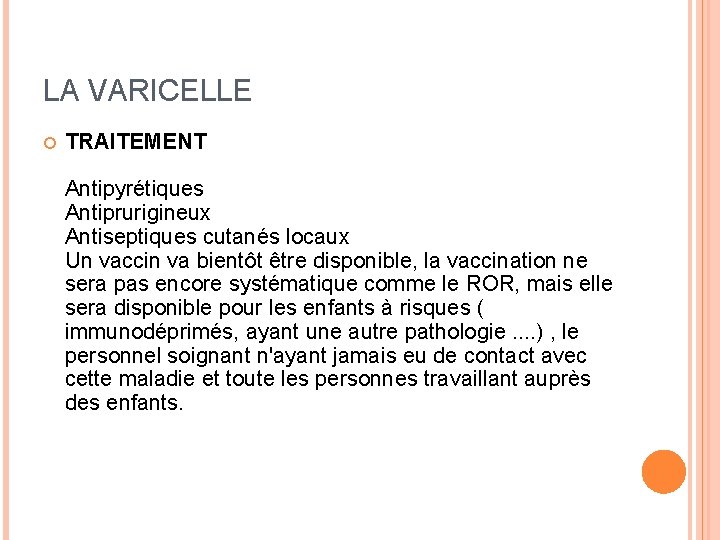 LA VARICELLE

TRAITEMENT

Antipyrétiques
Antiprurigineux
Antiseptiques cutanés locaux
Un vaccin va bientôt être disponible, la vaccination ne sera pas encore systématique comme le ROR, mais elle sera disponible pour les enfants à risques ( immunodéprimés, ayant une autre pathologie ....) , le personnel soignant n'ayant jamais eu de contact avec cette maladie et toute les personnes travaillant auprès des enfants.